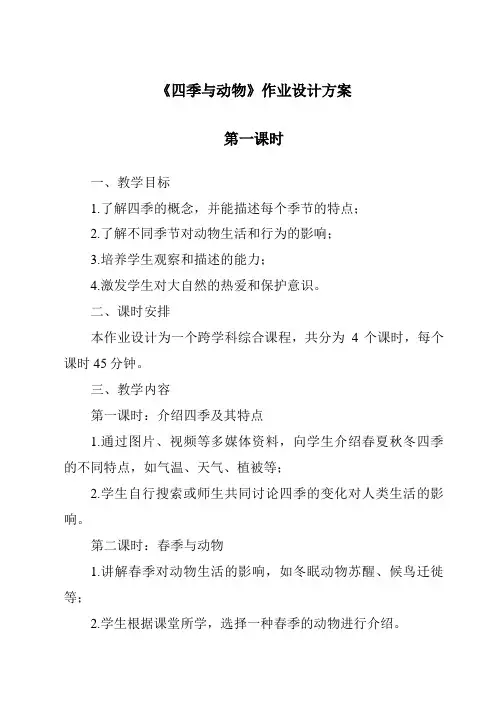 《四季与动物》作业设计方案

第一课时

一、教学目标

1.了解四季的概念，并能描述每个季节的特点；

2.了解不同季节对动物生活和行为的影响；

3.培养学生观察和描述的能力；

4.激发学生对大自然的热爱和保护意识。

二、课时安排

本作业设计为一个跨学科综合课程，共分为 4 个课时，每个课时 45 分钟。

三、教学内容

第一课时：介绍四季及其特点

1.通过图片、视频等多媒体资料，向学生介绍春夏秋冬四季的不同特点，如气温、天气、植被等；

2.学生自行搜索或师生共同讨论四季的变化对人类生活的影响。

第二课时：春季与动物

1.讲解春季对动物生活的影响，如冬眠动物苏醒、候鸟迁徙等；

2.学生根据课堂所学，选择一种春季的动物进行介绍。